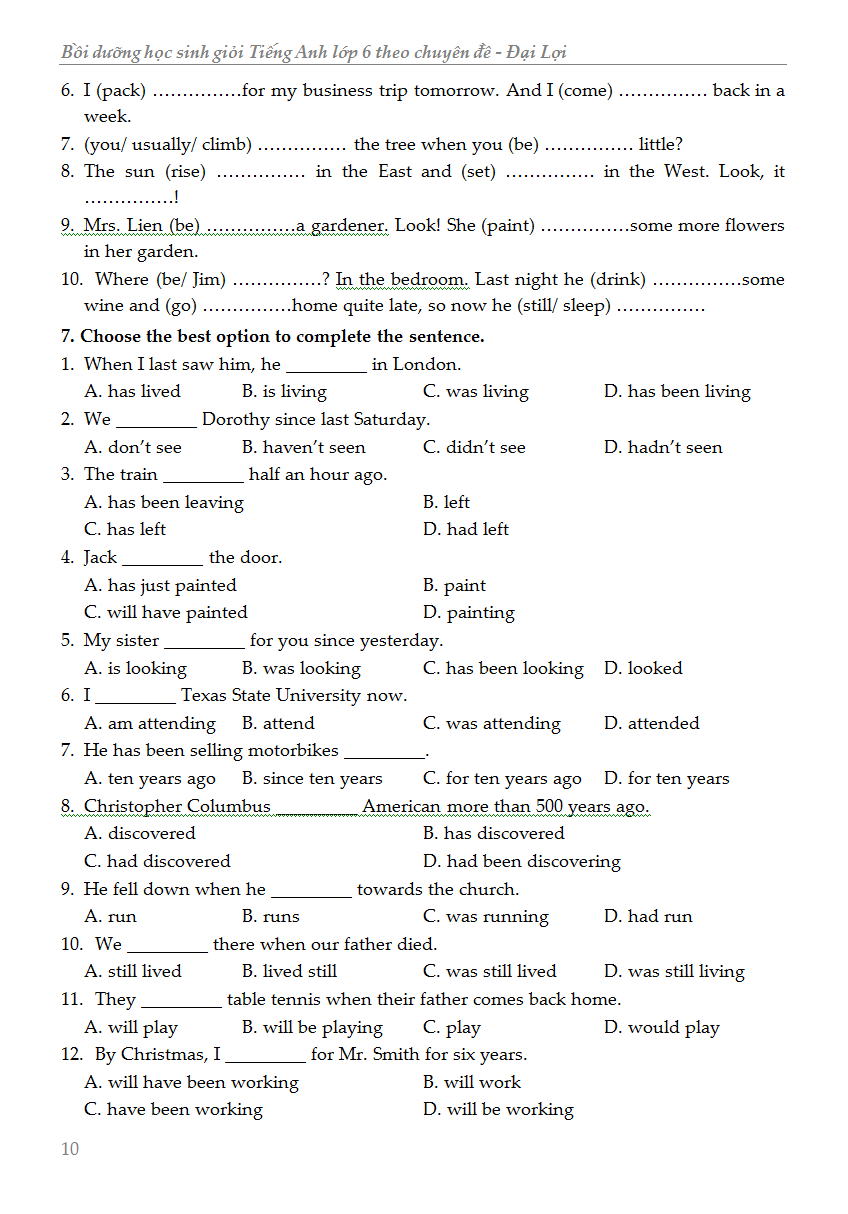 Bồi dưỡng học sinh giỏi Tiếng Anh lớp 6 theo chuyên đề - Đại Lợi

6. I (pack) ……………for my business trip tomorrow. And I (come) …………… back in a week.
7. (you/ usually/ climb) …………… the tree when you (be) …………… little?
8. The sun (rise) …………… in the East and (set) …………… in the West. Look, it ……………!
9. Mrs. Lien (be) ……………a gardener. Look! She (paint) ……………some more flowers in her garden.
10. Where (be/ Jim) ……………? In the bedroom. Last night he (drink) ……………some wine and (go) ……………home quite late, so now he (still/ sleep) ……………

7. Choose the best option to complete the sentence.
1. When I last saw him, he _________ in London.
A. has lived B. is living C. was living D. has been living
2. We _________ Dorothy since last Saturday.
A. don't see B. haven't seen C. didn't see D. hadn't seen
3. The train _________ half an hour ago.
A. has been leaving B. left
C. has left D. had left
4. Jack _________ the door.
A. has just painted B. paint
C. will have painted D. painting
5. My sister _________ for you since yesterday.
A. is looking B. was looking C. has been looking D. looked
6. I _________ Texas State University now.
A. am attending B. attend C. was attending D. attended
7. He has been selling motorbikes _________.
A. ten years ago B. since ten years C. for ten years ago D. for ten years
8. Christopher Columbus _________ American more than 500 years ago.
A. discovered B. has discovered
C. had discovered D. had been discovering
9. He fell down when he _________ towards the church.
A. run B. runs C. was running D. had run
10. We _________ there when our father died.
A. still lived B. lived still C. was still lived D. was still living
11. They _________ table tennis when their father comes back home.
A. will play B. will be playing C. play D. would play
12. By Christmas, I _________ for Mr. Smith for six years.
A. will have been working B. will work
C. have been working D. will be working

10